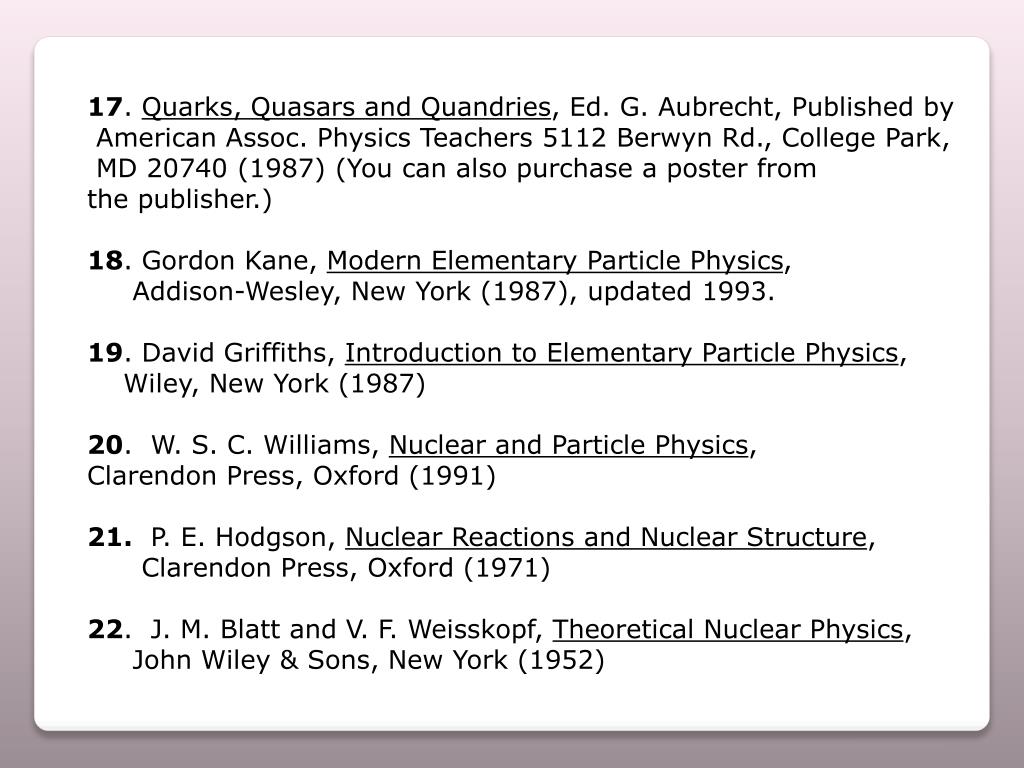 17. Quarks, Quasars and Quandries, Ed. G. Aubrecht, Published by American Assoc. Physics Teachers 5112 Berwyn Rd., College Park, MD 20740 (1987) (You can also purchase a poster from the publisher.)

18. Gordon Kane, Modern Elementary Particle Physics, Addison-Wesley, New York (1987), updated 1993.

19. David Griffiths, Introduction to Elementary Particle Physics, Wiley, New York (1987)

20. W. S. C. Williams, Nuclear and Particle Physics, Clarendon Press, Oxford (1991)

21. P. E. Hodgson, Nuclear Reactions and Nuclear Structure, Clarendon Press, Oxford (1971)

22. J. M. Blatt and V. F. Weisskopf, Theoretical Nuclear Physics, John Wiley & Sons, New York (1952)